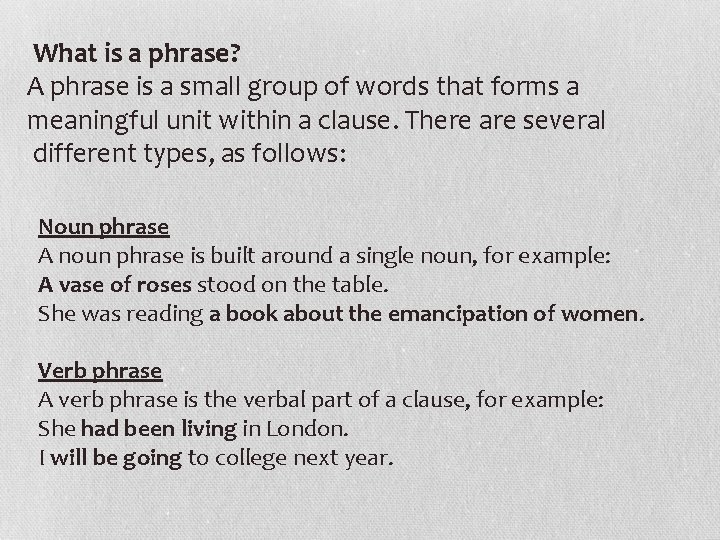 What is a phrase?
A phrase is a small group of words that forms a meaningful unit within a clause. There are several different types, as follows:

Noun phrase
A noun phrase is built around a single noun, for example:
A vase of roses stood on the table.
She was reading a book about the emancipation of women.

Verb phrase
A verb phrase is the verbal part of a clause, for example:
She had been living in London.
I will be going to college next year.